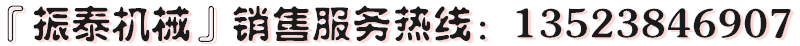 『振泰机械』销售服务热线：13523846907